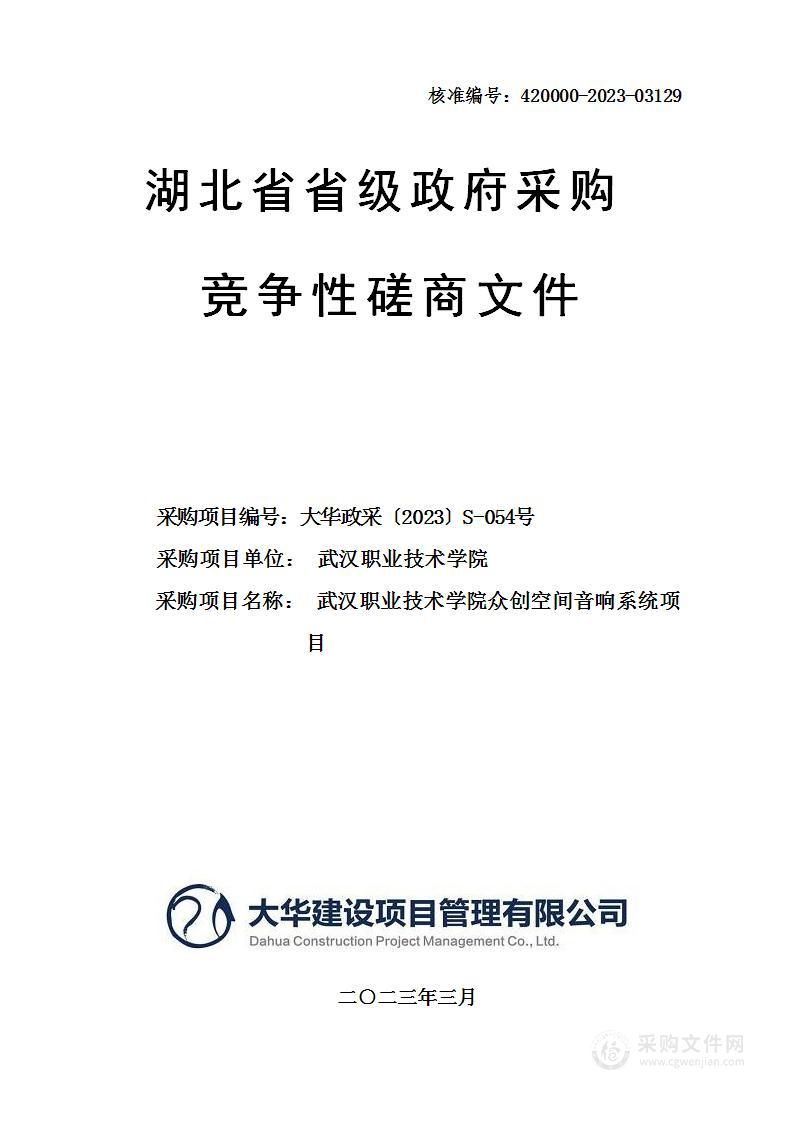 核准编号：420000-2023-03129

湖北省省级政府采购

竞争性磋商文件

采购项目编号：大华政采〔2023〕S-054号

采购项目单位： 武汉职业技术学院

采购项目名称： 武汉职业技术学院众创空间音响系统项目

大华建设项目管理有限公司
Dahua Construction Project Management Co., Ltd.

二〇二三年三月

采购文件网
www.cgwenjian.com